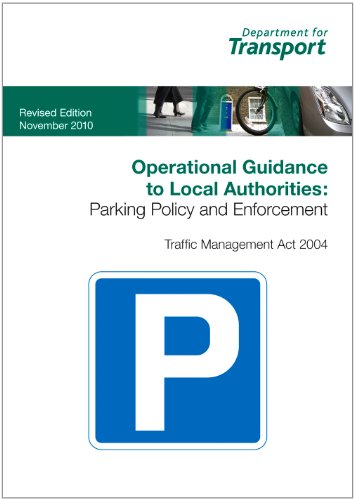 Department for
Transport

Revised Edition
November 2010

Operational Guidance to Local Authorities:
Parking Policy and Enforcement

Traffic Management Act 2004

P